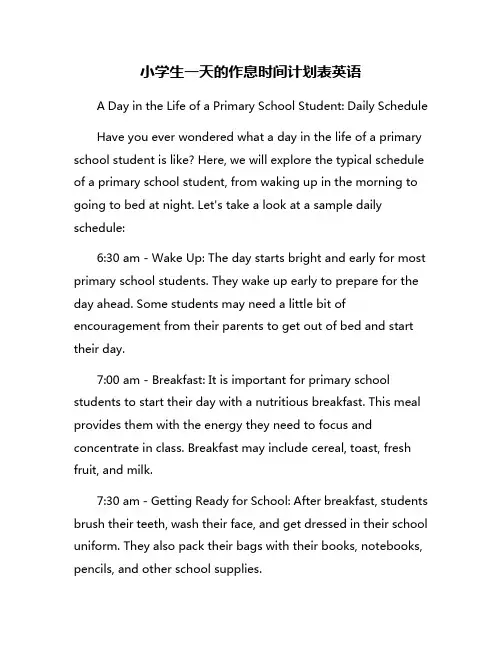 小学生一天的作息时间计划表英语

A Day in the Life of a Primary School Student: Daily Schedule

Have you ever wondered what a day in the life of a primary school student is like? Here, we will explore the typical schedule of a primary school student, from waking up in the morning to going to bed at night. Let's take a look at a sample daily schedule:

6:30 am - Wake Up: The day starts bright and early for most primary school students. They wake up early to prepare for the day ahead. Some students may need a little bit of encouragement from their parents to get out of bed and start their day.

7:00 am - Breakfast: It is important for primary school students to start their day with a nutritious breakfast. This meal provides them with the energy they need to focus and concentrate in class. Breakfast may include cereal, toast, fresh fruit, and milk.

7:30 am - Getting Ready for School: After breakfast, students brush their teeth, wash their face, and get dressed in their school uniform. They also pack their bags with their books, notebooks, pencils, and other school supplies.